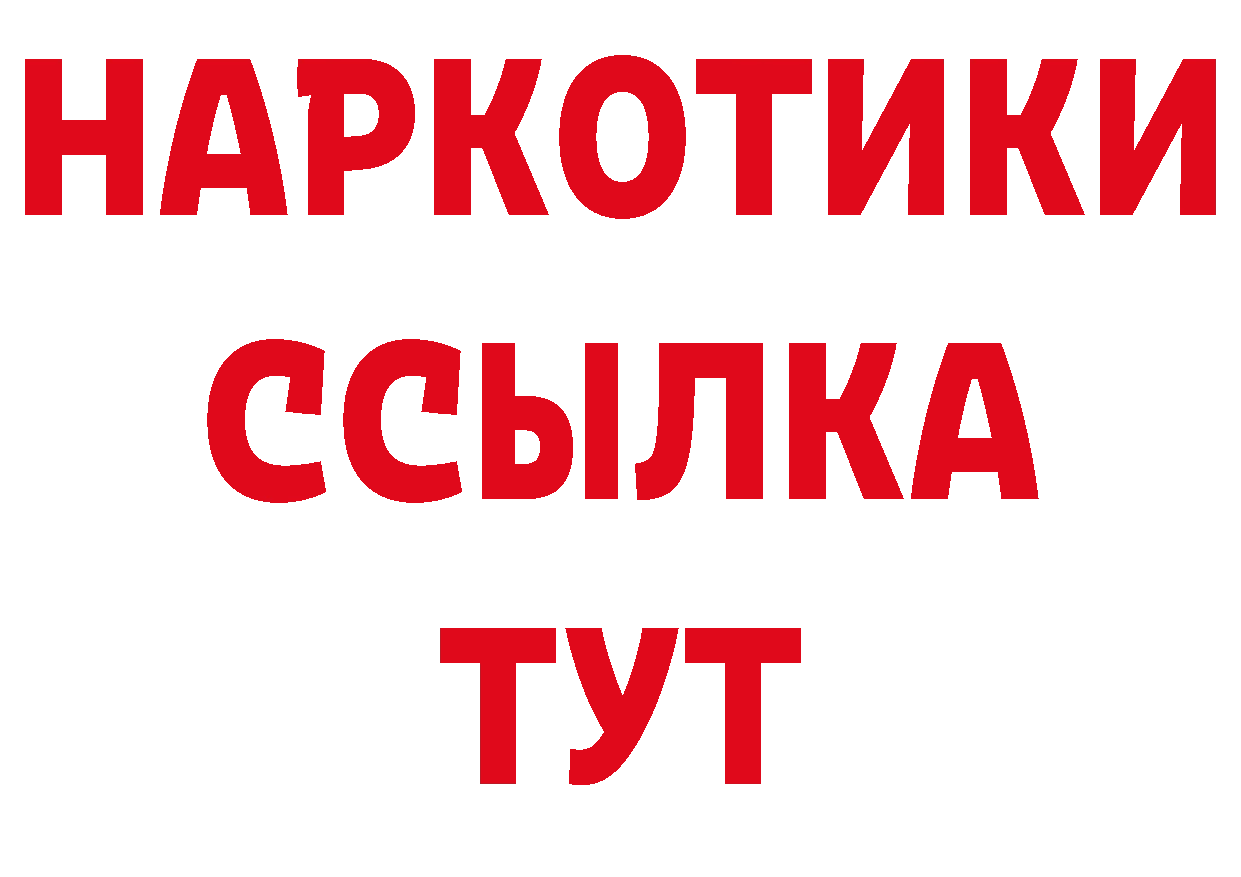 НАРКОТИКИ
ССЫЛКА
ТУТ